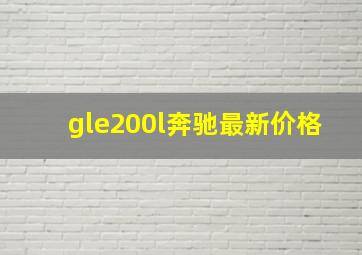 gle200l奔驰最新价格